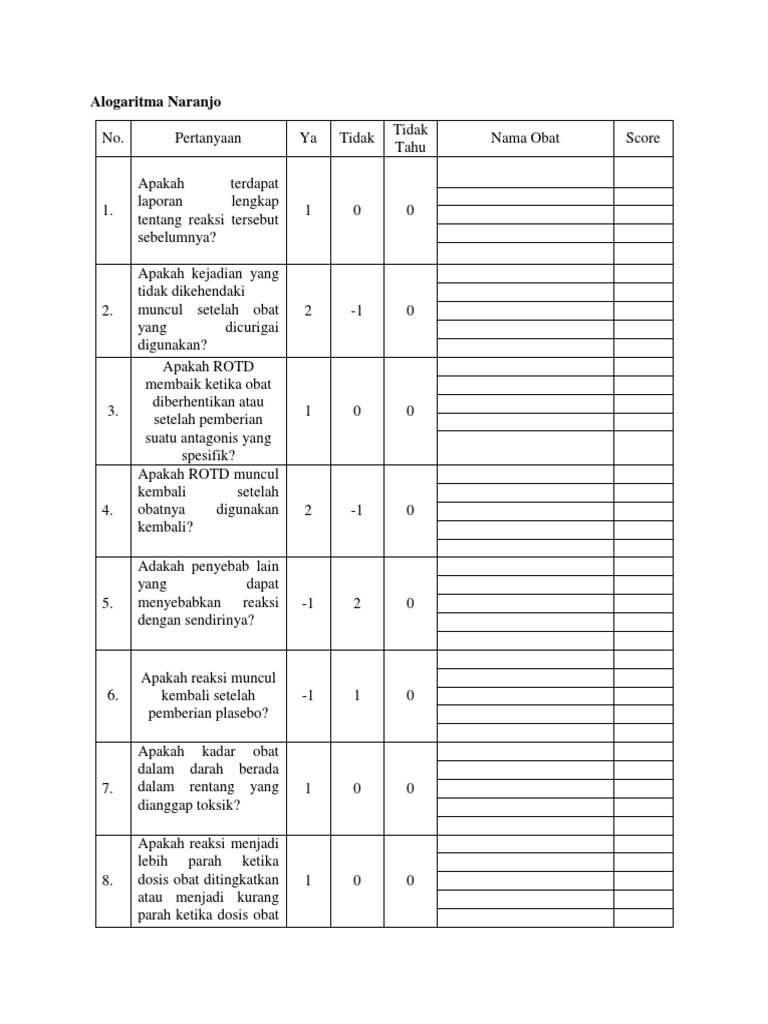 Alogaritma Naranjo

| No. | Pertanyaan | Ya | Tidak | Tidak Tahu | Nama Obat | Score |
|---|---|---|---|---|---|---|
| 1. | Apakah terdapat laporan lengkap tentang reaksi tersebut sebelumnya? | 1 | 0 | 0 | | |
| 2. | Apakah kejadian yang tidak dikehendaki muncul setelah obat yang dicurigai digunakan? | 2 | -1 | 0 | | |
| 3. | Apakah ROTD membaik ketika obat diberhentikan atau setelah pemberian suatu antagonis yang spesifik? | 1 | 0 | 0 | | |
| 4. | Apakah ROTD muncul kembali setelah obatnya digunakan kembali? | 2 | -1 | 0 | | |
| 5. | Adakah penyebab lain yang dapat menyebabkan reaksi dengan sendirinya? | -1 | 2 | 0 | | |
| 6. | Apakah reaksi muncul kembali setelah pemberian plasebo? | -1 | 1 | 0 | | |
| 7. | Apakah kadar obat dalam darah berada dalam rentang yang dianggap toksik? | 1 | 0 | 0 | | |
| 8. | Apakah reaksi menjadi lebih parah ketika dosis obat ditingkatkan atau menjadi kurang parah ketika dosis obat | 1 | 0 | 0 | | |